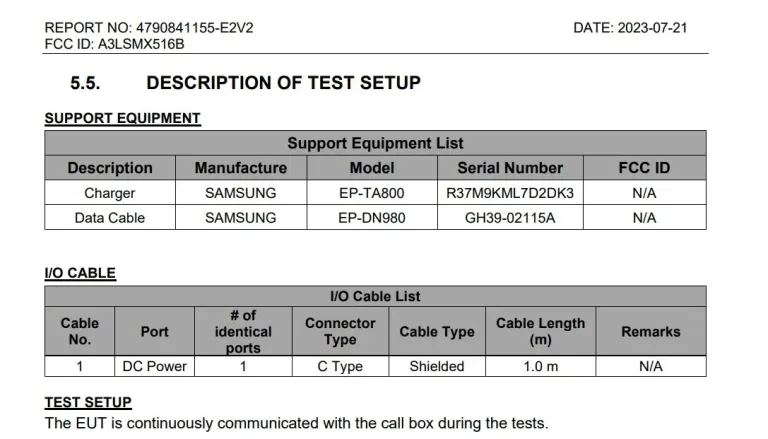 REPORT NO: 4790841155-E2V2
FCC ID: A3LSMX516B

DATE: 2023-07-21

5.5. DESCRIPTION OF TEST SETUP

SUPPORT EQUIPMENT

| Support Equipment List | | | | |
|---|---|---|---|---|
| Description | Manufacture | Model | Serial Number | FCC ID |
| Charger | SAMSUNG | EP-TA800 | R37M9KML7D2DK3 | N/A |
| Data Cable | SAMSUNG | EP-DN980 | GH39-02115A | N/A |

I/O CABLE

| I/O Cable List | | | | | | |
|---|---|---|---|---|---|---|
| Cable No. | Port | # of identical ports | Connector Type | Cable Type | Cable Length (m) | Remarks |
| 1 | DC Power | 1 | C Type | Shielded | 1.0 m | N/A |

TEST SETUP

The EUT is continuously communicated with the call box during the tests.